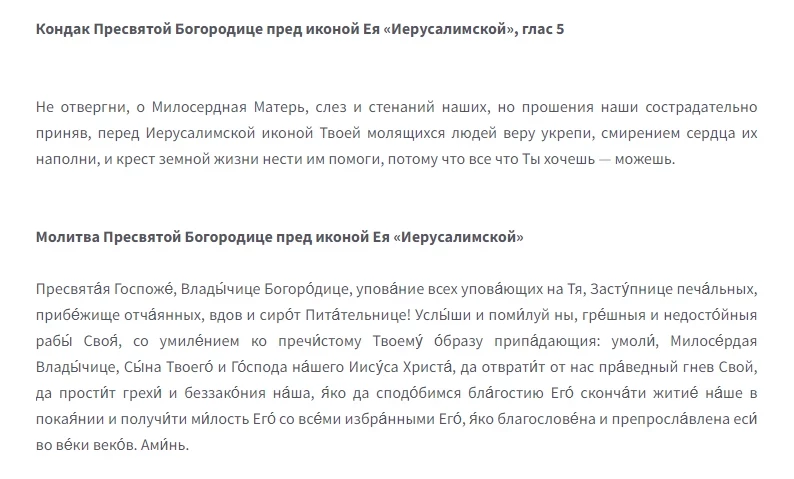 **Кондак Пресвятой Богородице пред иконой Ея «Иерусалимской», глас 5**

Не отвергни, о Милосердная Матерь, слез и стенаний наших, но прошения наши сострадательно приняв, перед Иерусалимской иконой Твоей молящихся людей веру укрепи, смирением сердца их наполни, и крест земной жизни нести им помоги, потому что все что Ты хочешь — можешь.

**Молитва Пресвятой Богородице пред иконой Ея «Иерусалимской»**

Пресвята́я Госпоже́, Влады́чице Богоро́дице, упова́ние всех упова́ющих на Тя, Засту́пнице печа́льных, прибе́жище отча́янных, вдов и сиро́т Пита́тельнице! Услы́ши и поми́луй ны, гре́шныя и недосто́йныя рабы́ Своя́, со умиле́нием ко пречи́стому Твоему́ о́бразу припа́дающия: умоли́, Милосе́рдая Влады́чице, Сы́на Твоего́ и Го́спода на́шего Иису́са Христа́, да отврати́т от нас пра́ведный гнев Свой, да прости́т грехи́ и беззако́ния на́ша, я́ко да сподо́бимся бла́гостию Его́ сконча́ти житие́ на́ше в покая́нии и получи́ти ми́лость Его́ со все́ми избра́нными Его́, я́ко благослове́на и препросла́влена еси́ во ве́ки веко́в. Ами́нь.